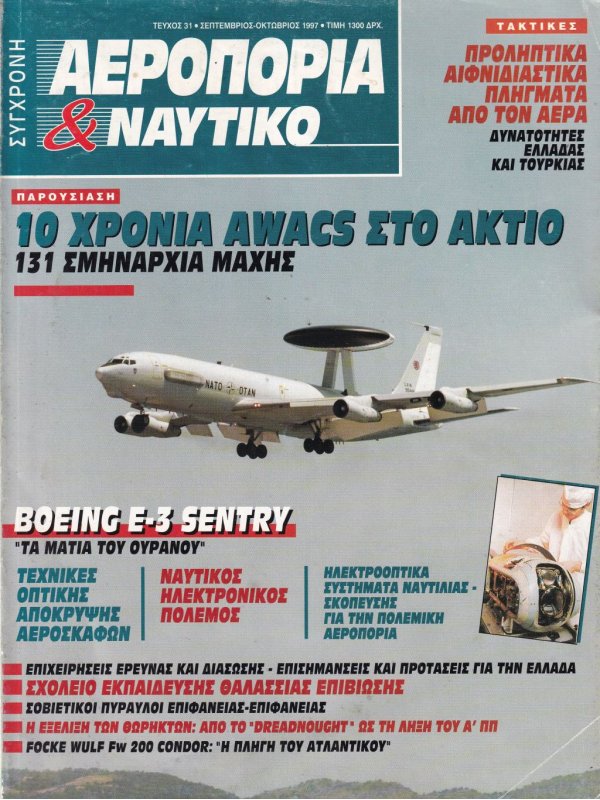 ΤΕΥΧΟΣ 31 • ΣΕΠΤΕΜΒΡΙΟΣ-ΟΚΤΩΒΡΙΟΣ 1997 • ΤΙΜΗ 1300 ΔΡΧ.

ΣΥΓΧΡΟΝΗ ΑΕΡΟΠΟΡΙΑ & ΝΑΥΤΙΚΟ

ΤΑΚΤΙΚΕΣ

ΠΡΟΛΗΠΤΙΚΑ ΑΙΦΝΙΔΙΑΣΤΙΚΑ ΠΛΗΓΜΑΤΑ ΑΠΟ ΤΟΝ ΑΕΡΑ

ΔΥΝΑΤΟΤΗΤΕΣ ΕΛΛΑΔΑΣ ΚΑΙ ΤΟΥΡΚΙΑΣ

ΠΑΡΟΥΣΙΑΣΗ

10 ΧΡΟΝΙΑ AWACS ΣΤΟ ΑΚΤΙΟ

131 ΣΜΗΝΑΡΧΙΑ ΜΑΧΗΣ

NATO OTAN

BOEING E-3 SENTRY

"ΤΑ ΜΑΤΙΑ ΤΟΥ ΟΥΡΑΝΟΥ"

ΤΕΧΝΙΚΕΣ ΟΠΤΙΚΗΣ ΑΠΟΚΡΥΨΗΣ ΑΕΡΟΣΚΑΦΩΝ

ΝΑΥΤΙΚΟΣ ΗΛΕΚΤΡΟΝΙΚΟΣ ΠΟΛΕΜΟΣ

ΗΛΕΚΤΡΟΟΠΤΙΚΑ ΣΥΣΤΗΜΑΤΑ ΝΑΥΤΙΛΙΑΣ - ΣΚΟΠΕΥΣΗΣ ΓΙΑ ΤΗΝ ΠΟΛΕΜΙΚΗ ΑΕΡΟΠΟΡΙΑ

ΕΠΙΧΕΙΡΗΣΕΙΣ ΕΡΕΥΝΑΣ ΚΑΙ ΔΙΑΣΩΣΗΣ - ΕΠΙΣΗΜΑΝΣΕΙΣ ΚΑΙ ΠΡΟΤΑΣΕΙΣ ΓΙΑ ΤΗΝ ΕΛΛΑΔΑ

ΣΧΟΛΕΙΟ ΕΚΠΑΙΔΕΥΣΗΣ ΘΑΛΑΣΣΙΑΣ ΕΠΙΒΙΩΣΗΣ

ΣΟΒΙΕΤΙΚΟΙ ΠΥΡΑΥΛΟΙ ΕΠΙΦΑΝΕΙΑΣ-ΕΠΙΦΑΝΕΙΑΣ

Η ΕΞΕΛΙΞΗ ΤΩΝ ΘΩΡΗΚΤΩΝ: ΑΠΟ ΤΟ "DREADNOUGHT" ΩΣ ΤΗ ΛΗΞΗ ΤΟΥ Α' ΠΠ

FOCKE WULF Fw 200 CONDOR: "Η ΠΛΗΓΗ ΤΟΥ ΑΤΛΑΝΤΙΚΟΥ"